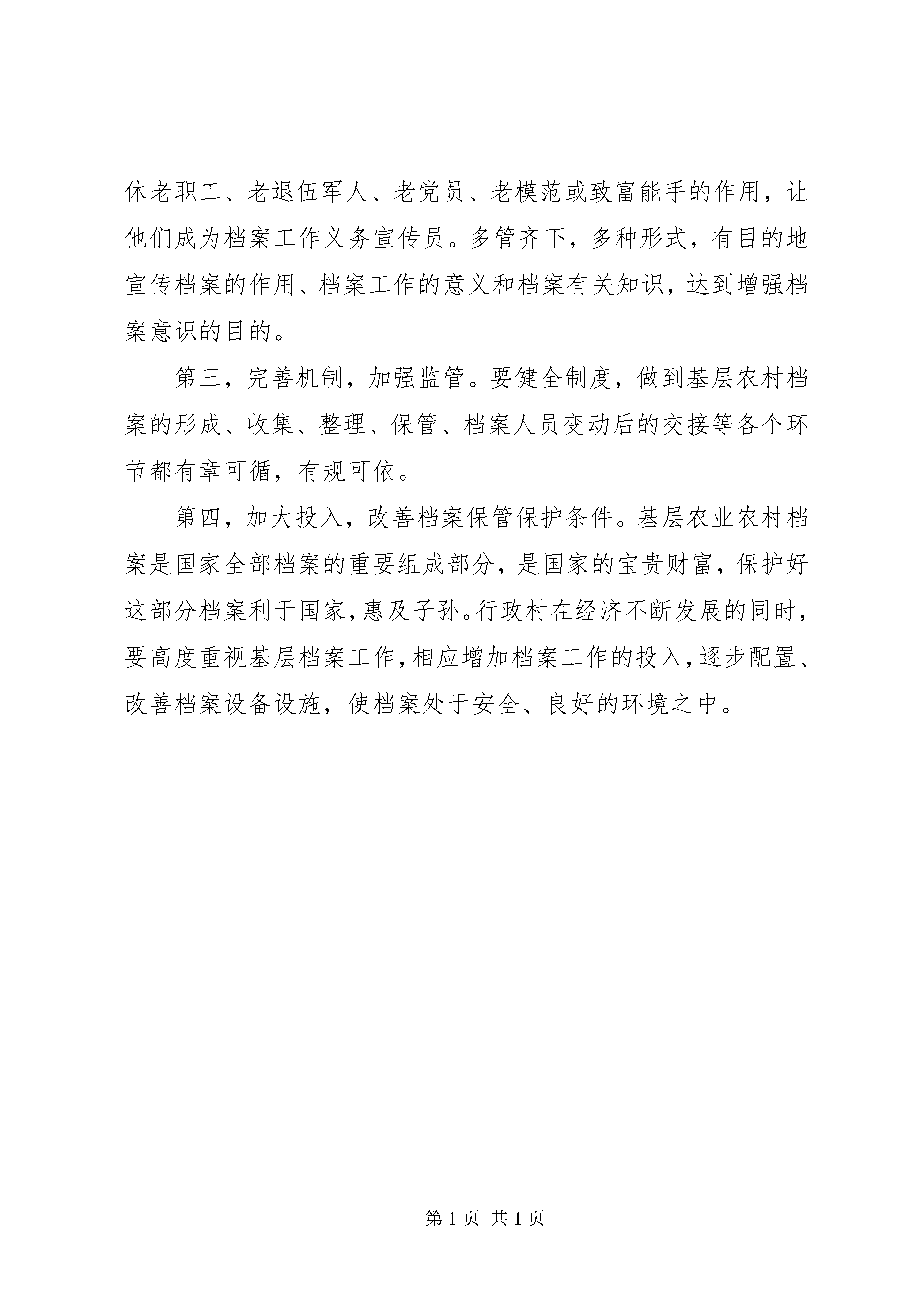 休老职工、老退伍军人、老党员、老模范或致富能手的作用，让他们成为档案工作义务宣传员。多管齐下，多种形式，有目的地宣传档案的作用、档案工作的意义和档案有关知识，达到增强档案意识的目的。

第三，完善机制，加强监管。要健全制度，做到基层农村档案的形成、收集、整理、保管、档案人员变动后的交接等各个环节都有章可循，有规可依。

第四，加大投入，改善档案保管保护条件。基层农业农村档案是国家全部档案的重要组成部分，是国家的宝贵财富，保护好这部分档案利于国家，惠及子孙。行政村在经济不断发展的同时，要高度重视基层档案工作，相应增加档案工作的投入，逐步配置、改善档案设备设施，使档案处于安全、良好的环境之中。

第 1 页 共 1 页